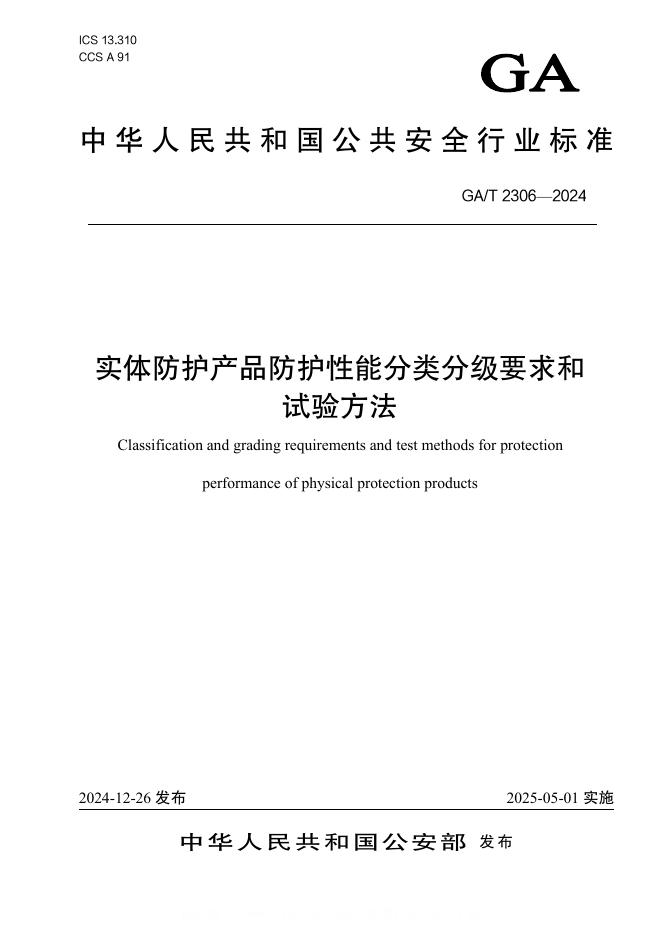 ICS 13.310
CCS A 91

GA

中华人民共和国公共安全行业标准

GA/T 2306—2024

实体防护产品防护性能分类分级要求和试验方法

Classification and grading requirements and test methods for protection performance of physical protection products

2024-12-26 发布

2025-05-01 实施

中华人民共和国公安部 发布